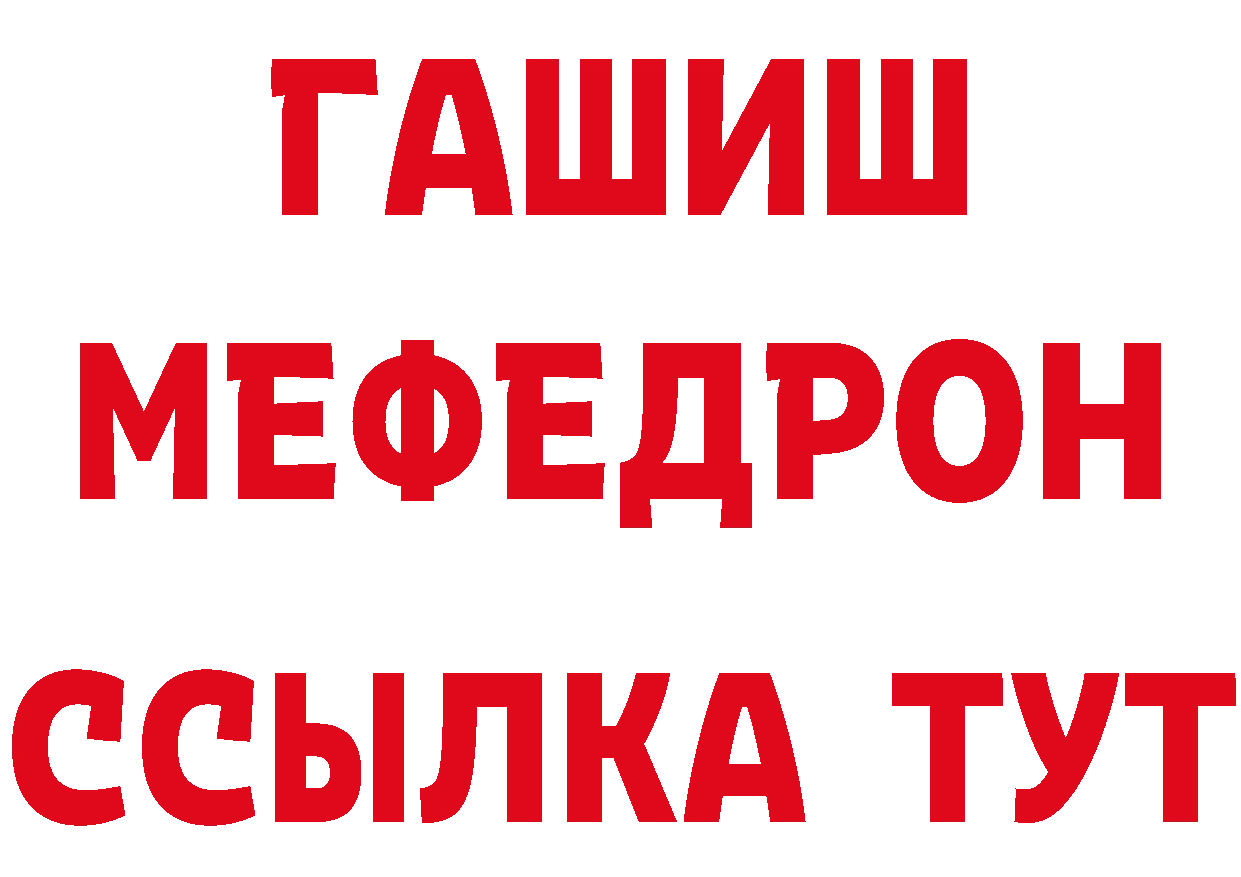 ГАШИШ
МЕФЕДРОН
ССЫЛКА ТУТ